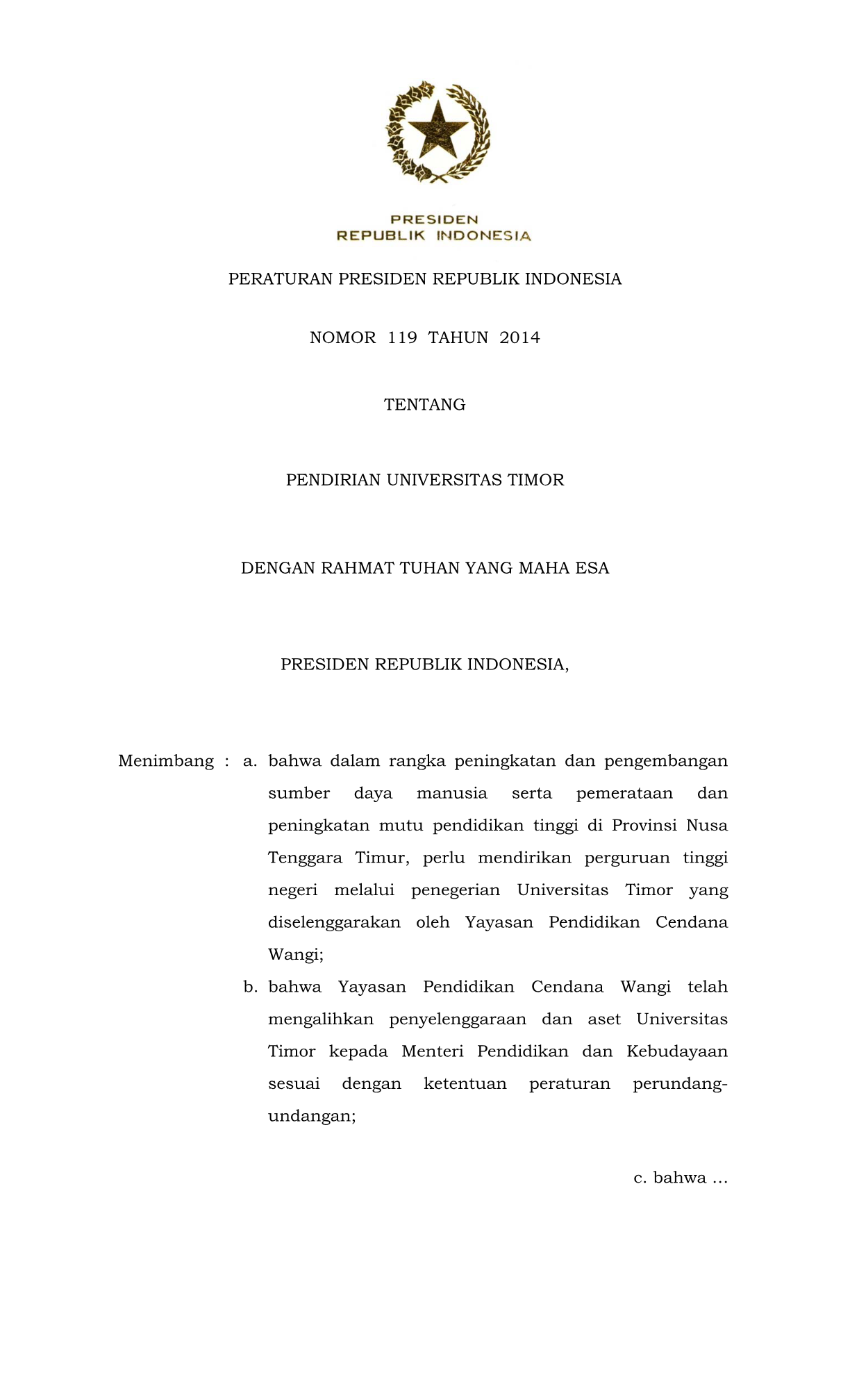 PRESIDEN
REPUBLIK INDONESIA

PERATURAN PRESIDEN REPUBLIK INDONESIA

NOMOR 119 TAHUN 2014

TENTANG

PENDIRIAN UNIVERSITAS TIMOR

DENGAN RAHMAT TUHAN YANG MAHA ESA

PRESIDEN REPUBLIK INDONESIA,

Menimbang : a. bahwa dalam rangka peningkatan dan pengembangan sumber daya manusia serta pemerataan dan peningkatan mutu pendidikan tinggi di Provinsi Nusa Tenggara Timur, perlu mendirikan perguruan tinggi negeri melalui penegerian Universitas Timor yang diselenggarakan oleh Yayasan Pendidikan Cendana Wangi;

b. bahwa Yayasan Pendidikan Cendana Wangi telah mengalihkan penyelenggaraan dan aset Universitas Timor kepada Menteri Pendidikan dan Kebudayaan sesuai dengan ketentuan peraturan perundang-undangan;

c. bahwa ...